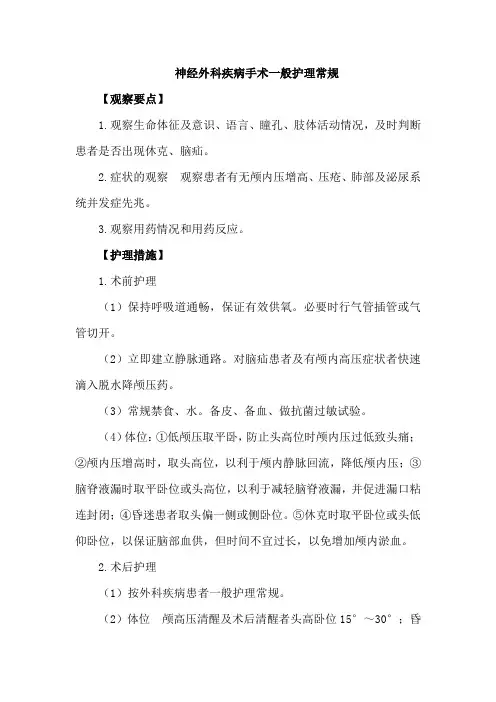 神经外科疾病手术一般护理常规

【观察要点】

1.观察生命体征及意识、语言、瞳孔、肢体活动情况，及时判断患者是否出现休克、脑疝。

2.症状的观察　观察患者有无颅内压增高、压疮、肺部及泌尿系统并发症先兆。

3.观察用药情况和用药反应。

【护理措施】

1.术前护理

（1）保持呼吸道通畅，保证有效供氧。必要时行气管插管或气管切开。

（2）立即建立静脉通路。对脑疝患者及有颅内高压症状者快速滴入脱水降颅压药。

（3）常规禁食、水。备皮、备血、做抗菌过敏试验。

（4）体位：①低颅压取平卧，防止头高位时颅内压过低致头痛；②颅内压增高时，取头高位，以利于颅内静脉回流，降低颅内压；③脑脊液漏时取平卧位或头高位，以利于减轻脑脊液漏，并促进漏口粘连封闭；④昏迷患者取头偏一侧或侧卧位。⑤休克时取平卧位或头低仰卧位，以保证脑部血供，但时间不宜过长，以免增加颅内淤血。

2.术后护理

（1）按外科疾病患者一般护理常规。

（2）体位　颅高压清醒及术后清醒者头高卧位 15°～30°；昏